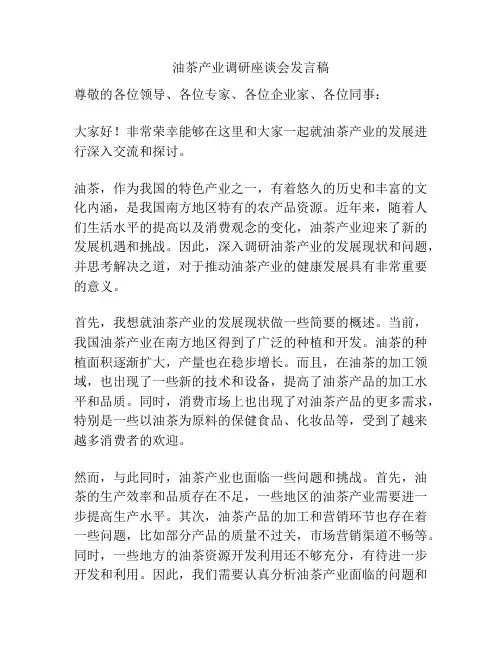 油茶产业调研座谈会发言稿

尊敬的各位领导、各位专家、各位企业家、各位同事：

大家好！非常荣幸能够在这里和大家一起就油茶产业的发展进行深入交流和探讨。

油茶，作为我国的特色产业之一，有着悠久的历史和丰富的文化内涵，是我国南方地区特有的农产品资源。近年来，随着人们生活水平的提高以及消费观念的变化，油茶产业迎来了新的发展机遇和挑战。因此，深入调研油茶产业的发展现状和问题，并思考解决之道，对于推动油茶产业的健康发展具有非常重要的意义。

首先，我想就油茶产业的发展现状做一些简要的概述。当前，我国油茶产业在南方地区得到了广泛的种植和开发。油茶的种植面积逐渐扩大，产量也在稳步增长。而且，在油茶的加工领域，也出现了一些新的技术和设备，提高了油茶产品的加工水平和品质。同时，消费市场上也出现了对油茶产品的更多需求，特别是一些以油茶为原料的保健食品、化妆品等，受到了越来越多消费者的欢迎。

然而，与此同时，油茶产业也面临一些问题和挑战。首先，油茶的生产效率和品质存在不足，一些地区的油茶产业需要进一步提高生产水平。其次，油茶产品的加工和营销环节也存在着一些问题，比如部分产品的质量不过关，市场营销渠道不畅等。同时，一些地方的油茶资源开发利用还不够充分，有待进一步开发和利用。因此，我们需要认真分析油茶产业面临的问题和